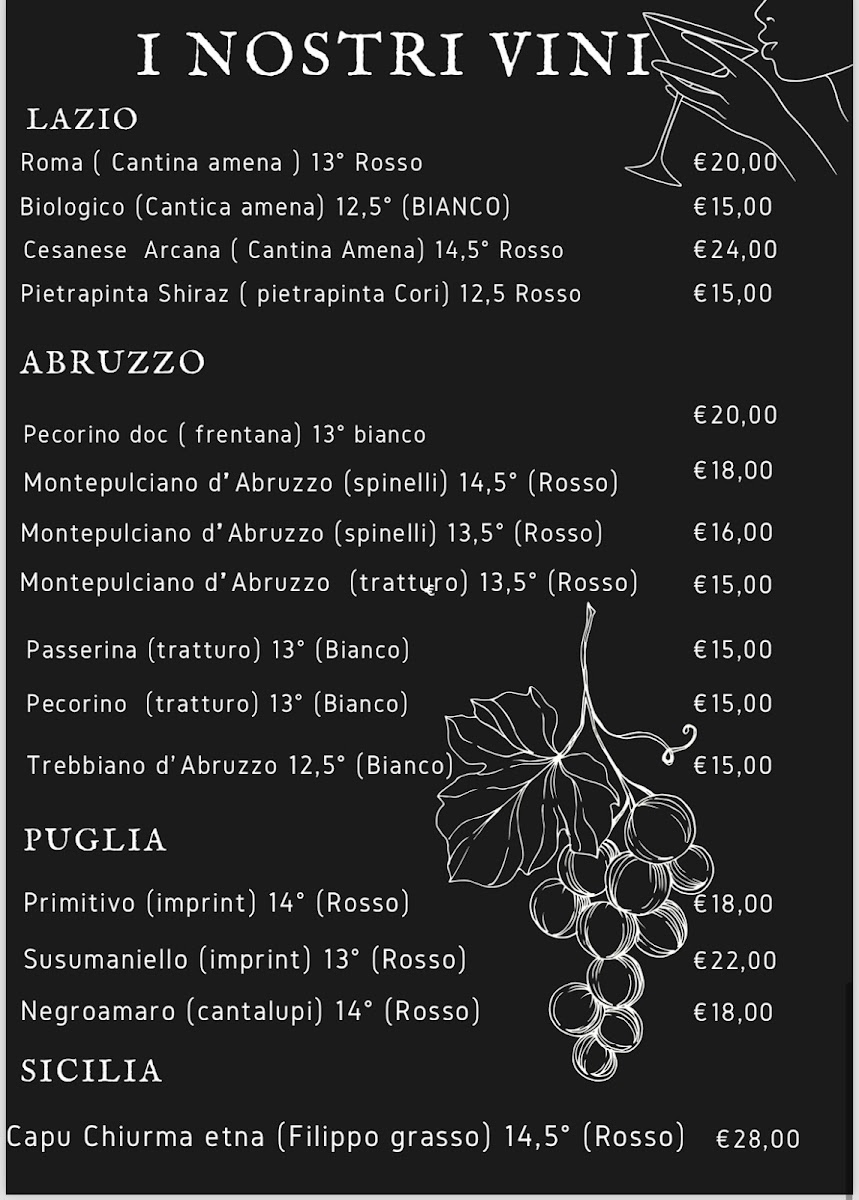 I NOSTRI VINI

LAZIO

Roma ( Cantina amena ) 13° Rosso €20,00

Biologico (Cantica amena) 12,5° (BIANCO) €15,00

Cesanese Arcana ( Cantina Amena) 14,5° Rosso €24,00

Pietrapinta Shiraz ( pietrapinta Cori) 12,5 Rosso €15,00

ABRUZZO

Pecorino doc ( frentana) 13° bianco €20,00

Montepulciano d'Abruzzo (spinelli) 14,5° (Rosso) €18,00

Montepulciano d'Abruzzo (spinelli) 13,5° (Rosso) €16,00

Montepulciano d'Abruzzo (tratturo) 13,5° (Rosso) €15,00

Passerina (tratturo) 13° (Bianco) €15,00

Pecorino (tratturo) 13° (Bianco) €15,00

Trebbiano d'Abruzzo 12,5° (Bianco) €15,00

PUGLIA

Primitivo (imprint) 14° (Rosso) €18,00

Susumaniello (imprint) 13° (Rosso) €22,00

Negroamaro (cantalupi) 14° (Rosso) €18,00

SICILIA

Capu Chiurma etna (Filippo grasso) 14,5° (Rosso) €28,00